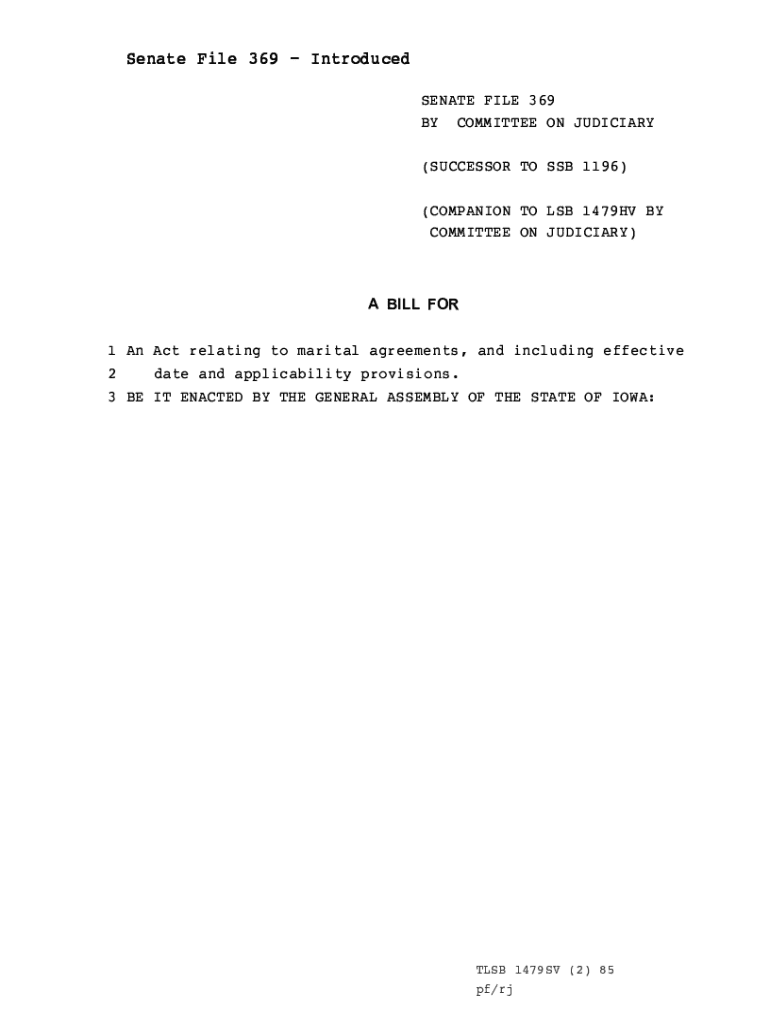 Senate File 369 - Introduced

SENATE FILE 369
BY COMMITTEE ON JUDICIARY

(SUCCESSOR TO SSB 1196)

(COMPANION TO LSB 1479HV BY COMMITTEE ON JUDICIARY)

A BILL FOR

1 An Act relating to marital agreements, and including effective
2 date and applicability provisions.
3 BE IT ENACTED BY THE GENERAL ASSEMBLY OF THE STATE OF IOWA:

TLSB 1479SV (2) 85
pf/rj